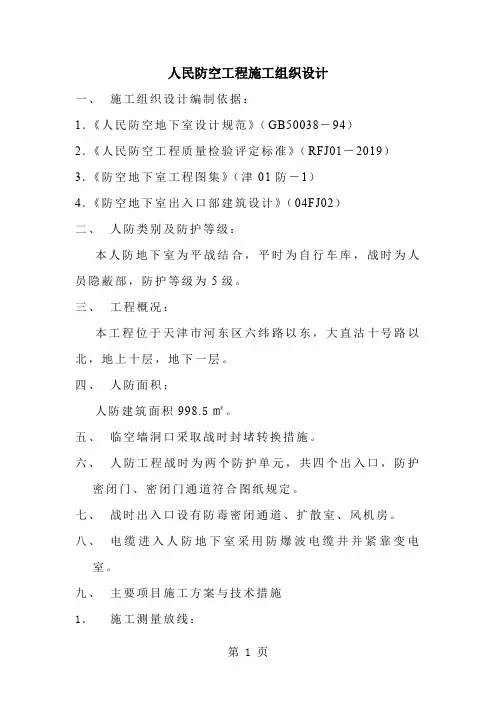 人民防空工程施工组织设计

一、 施工组织设计编制依据：

1.《人民防空地下室设计规范》（GB50038－94）

2.《人民防空工程质量检验评定标准》（RFJ01－2019）

3.《防空地下室工程图集》（津 01 防－1）

4.《防空地下室出入口部建筑设计》（04FJ02）

二、 人防类别及防护等级：

本人防地下室为平战结合，平时为自行车库，战时为人员隐蔽部，防护等级为 5 级。

三、 工程概况：

本工程位于天津市河东区六纬路以东，大直沽十号路以北，地上十层，地下一层。

四、 人防面积：

人防建筑面积 998.5 ㎡。

五、 临空墙洞口采取战时封堵转换措施。

六、 人防工程战时为两个防护单元，共四个出入口，防护密闭门、密闭门通道符合图纸规定。

七、 战时出入口设有防毒密闭通道、扩散室、风机房。

八、 电缆进入人防地下室采用防爆波电缆井并紧靠变电室。

九、 主要项目施工方案与技术措施

1. 施工测量放线：

第 1 页